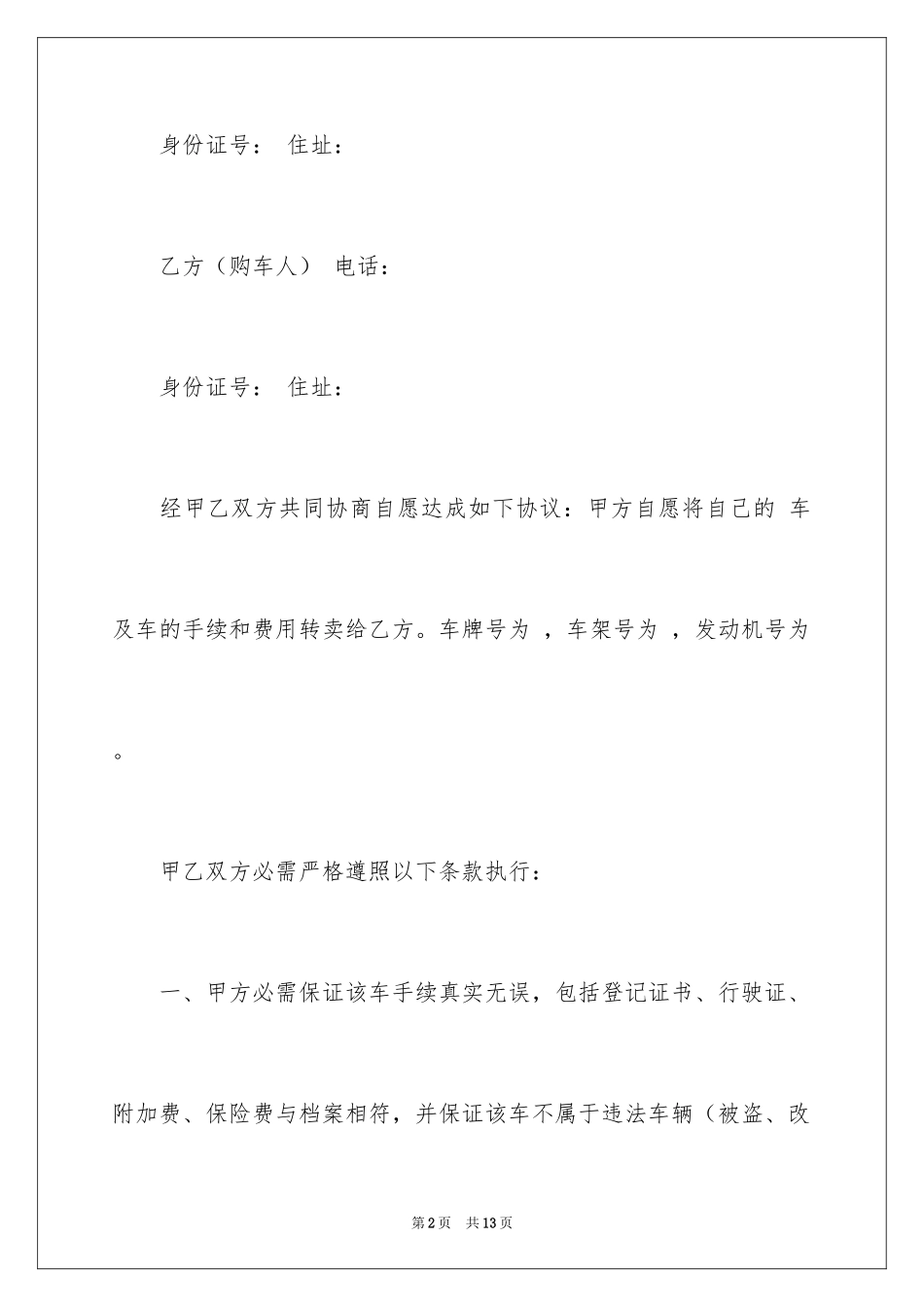 身份证号： 住址：

乙方（购车人） 电话：

身份证号： 住址：

经甲乙双方共同协商自愿达成如下协议：甲方自愿将自己的 车及车的手续和费用转卖给乙方。车牌号为 ，车架号为 ，发动机号为 。

甲乙双方必需严格遵照以下条款执行：

一、甲方必需保证该车手续真实无误，包括登记证书、行驶证、附加费、保险费与档案相符，并保证该车不属于违法车辆（被盗、改

第2页 共13页